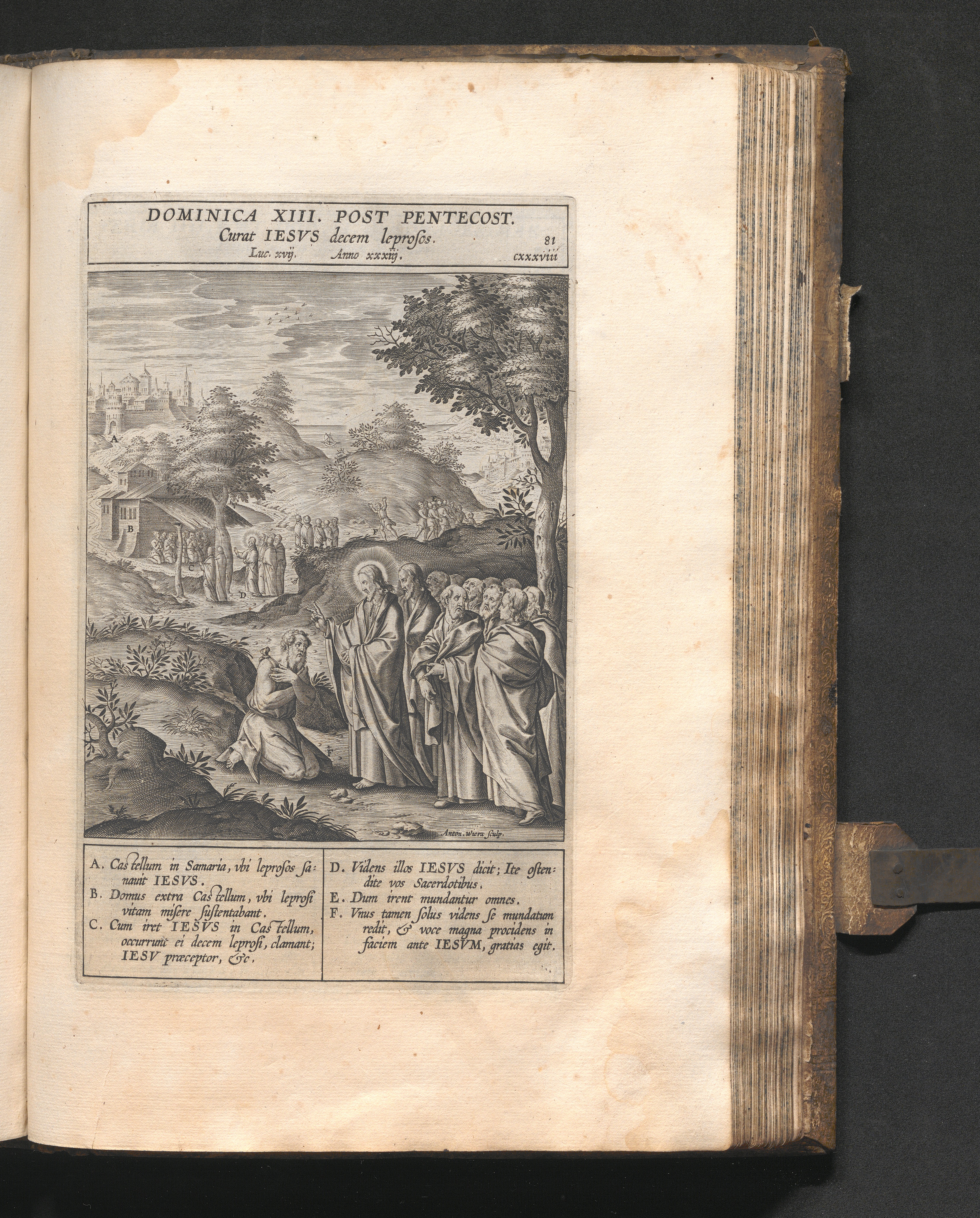 DOMINICA XIII. POST PENTECOST.
Curat IESVS decem leprosos.
81
Luc. xvij.
Anno xxxiij.
cxxxviii

A
B
C
D
E
F
F

Anton. Wierx sculp.

A. Castellum in Samaria, vbi leprosos sanauit IESVS.
B. Domus extra Castellum, vbi leprosi vitam misere sustentabant.
C. Cum iret IESVS in Castellum, occurrunt ei decem leprosi, clamant; IESV præceptor, &c.

D. Videns illos IESVS dicit; Ite ostendite vos Sacerdotibus.
E. Dum irent mundantur omnes.
F. Vnus tamen solus videns se mundatum redit, & voce magna procidens in faciem ante IESVM, gratias egit.